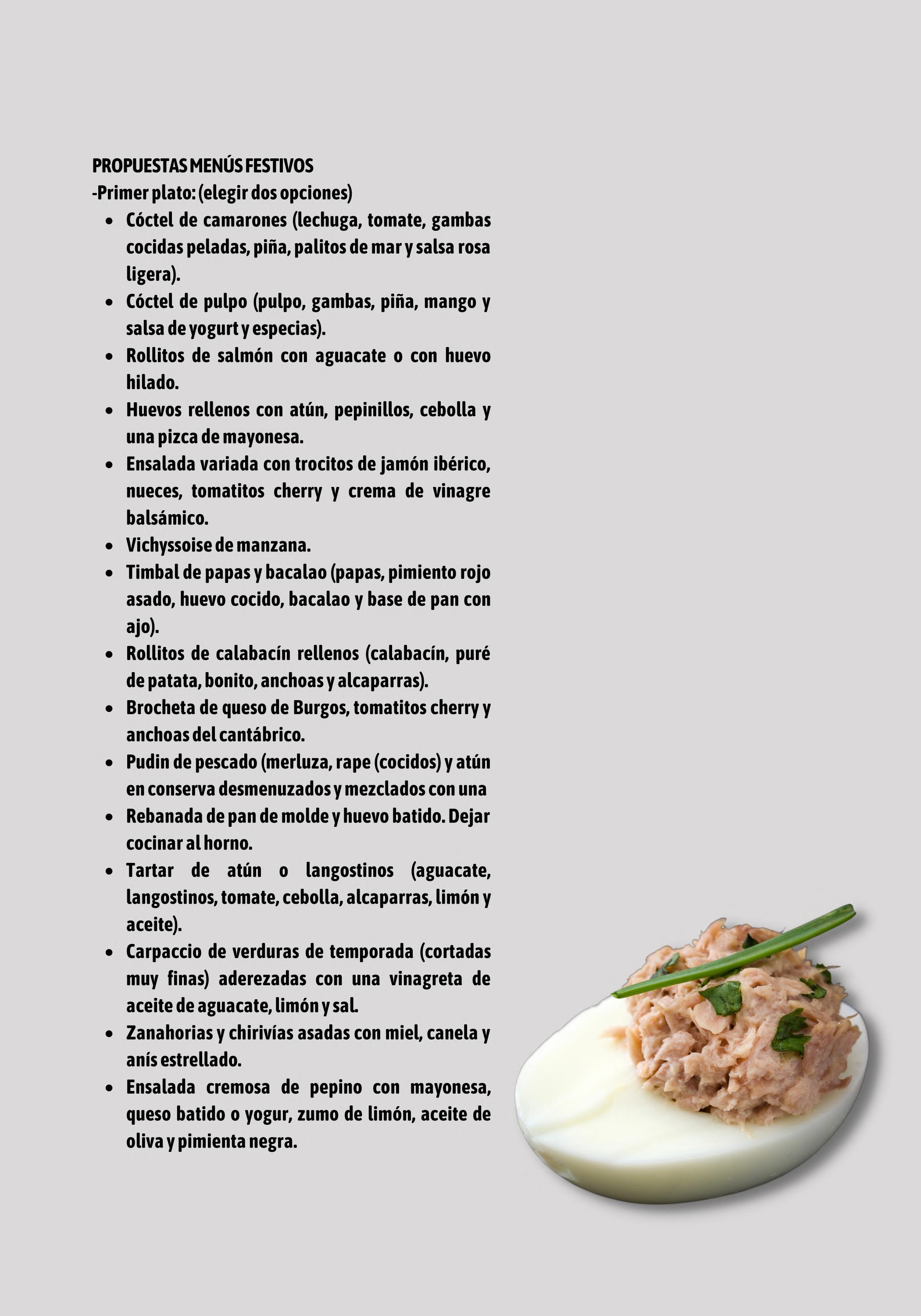 PROPUESTAS MENÚS FESTIVOS
-Primer plato: (elegir dos opciones)

- Cóctel de camarones (lechuga, tomate, gambas cocidas peladas, piña, palitos de mar y salsa rosa ligera).
- Cóctel de pulpo (pulpo, gambas, piña, mango y salsa de yogurt y especias).
- Rollitos de salmón con aguacate o con huevo hilado.
- Huevos rellenos con atún, pepinillos, cebolla y una pizca de mayonesa.
- Ensalada variada con trocitos de jamón ibérico, nueces, tomatitos cherry y crema de vinagre balsámico.
- Vichyssoise de manzana.
- Timbal de papas y bacalao (papas, pimiento rojo asado, huevo cocido, bacalao y base de pan con ajo).
- Rollitos de calabacín rellenos (calabacín, puré de patata, bonito, anchoas y alcaparras).
- Brocheta de queso de Burgos, tomatitos cherry y anchoas del cantábrico.
- Pudin de pescado (merluza, rape (cocidos) y atún en conserva desmenuzados y mezclados con una
- Rebanada de pan de molde y huevo batido. Dejar cocinar al horno.
- Tartar de atún o langostinos (aguacate, langostinos, tomate, cebolla, alcaparras, limón y aceite).
- Carpaccio de verduras de temporada (cortadas muy finas) aderezadas con una vinagreta de aceite de aguacate, limón y sal.
- Zanahorias y chirivías asadas con miel, canela y anís estrellado.
- Ensalada cremosa de pepino con mayonesa, queso batido o yogur, zumo de limón, aceite de oliva y pimienta negra.